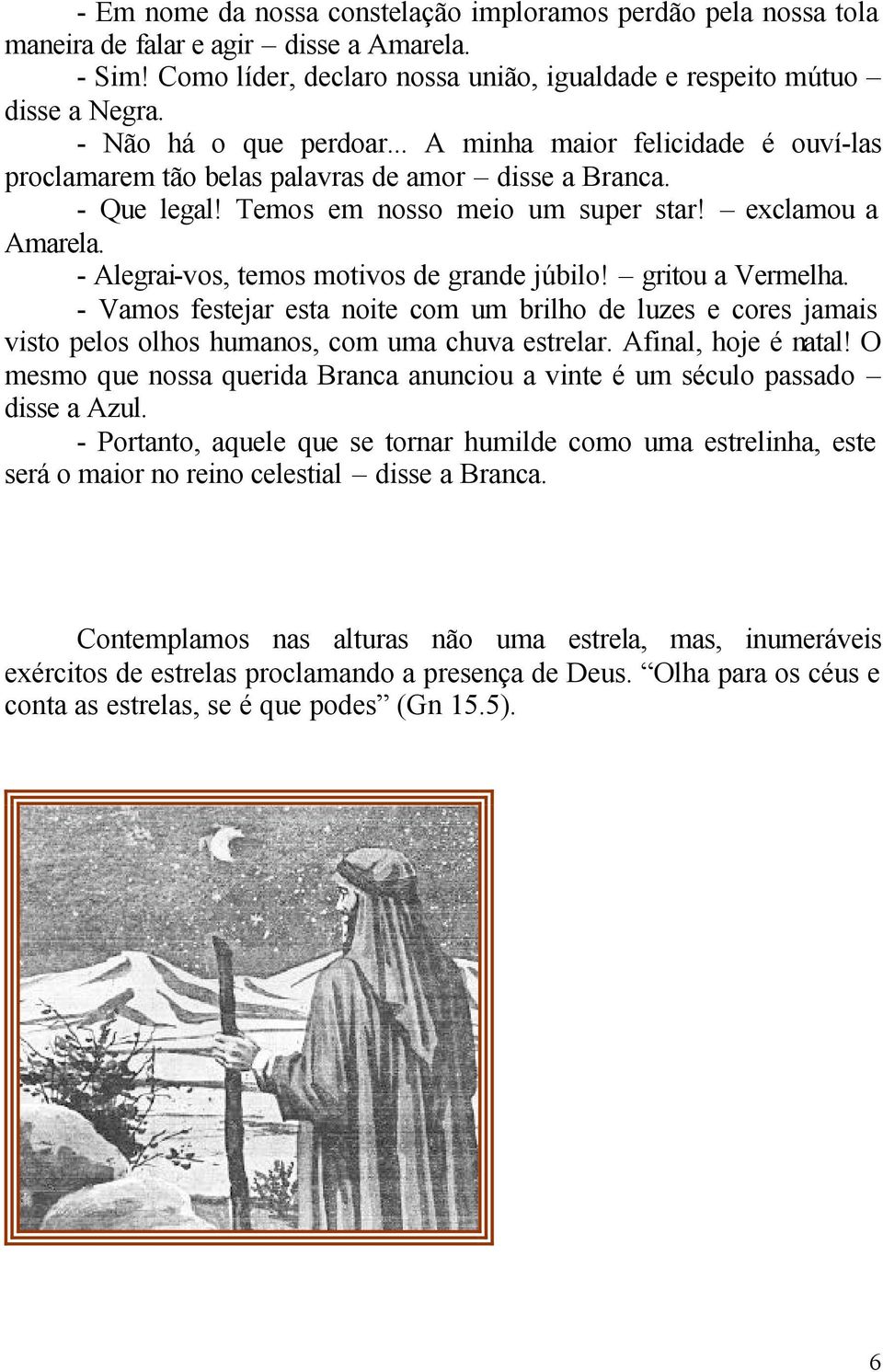 - Em nome da nossa constelação imploramos perdão pela nossa tola maneira de falar e agir – disse a Amarela.

- Sim! Como líder, declaro nossa união, igualdade e respeito mútuo – disse a Negra.

- Não há o que perdoar... A minha maior felicidade é ouví-las proclamarem tão belas palavras de amor – disse a Branca.

- Que legal! Temos em nosso meio um super star! – exclamou a Amarela.

- Alegrai-vos, temos motivos de grande júbilo! – gritou a Vermelha.

- Vamos festejar esta noite com um brilho de luzes e cores jamais visto pelos olhos humanos, com uma chuva estrelar. Afinal, hoje é natal! O mesmo que nossa querida Branca anunciou a vinte é um século passado – disse a Azul.

- Portanto, aquele que se tornar humilde como uma estrelinha, este será o maior no reino celestial – disse a Branca.

Contemplamos nas alturas não uma estrela, mas, inumeráveis exércitos de estrelas proclamando a presença de Deus. “Olha para os céus e conta as estrelas, se é que podes” (Gn 15.5).

6